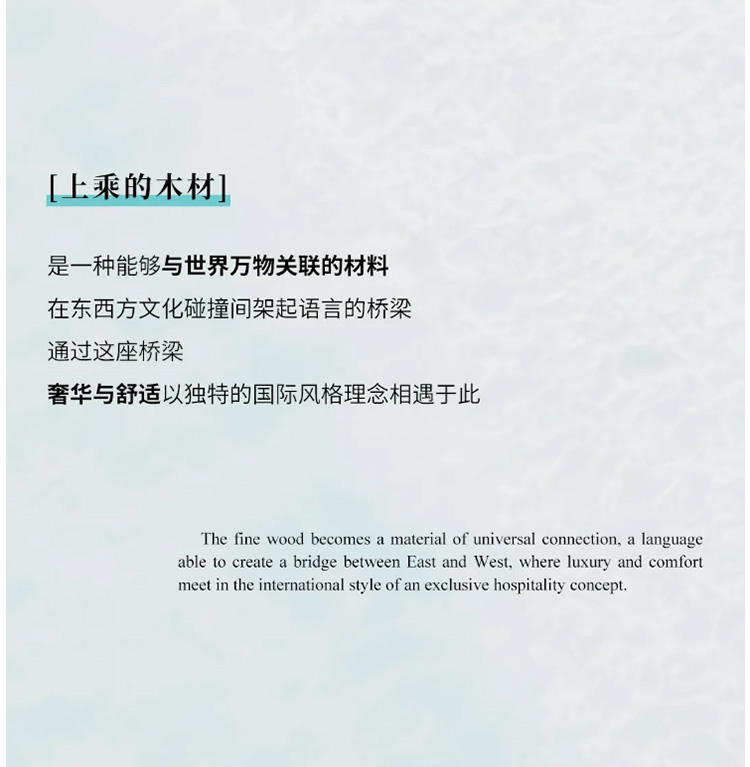 [上乘的木材]

是一种能够与世界万物关联的材料
在东西方文化碰撞间架起语言的桥梁
通过这座桥梁
奢华与舒适以独特的国际风格理念相遇于此

The fine wood becomes a material of universal connection, a language able to create a bridge between East and West, where luxury and comfort meet in the international style of an exclusive hospitality concept.